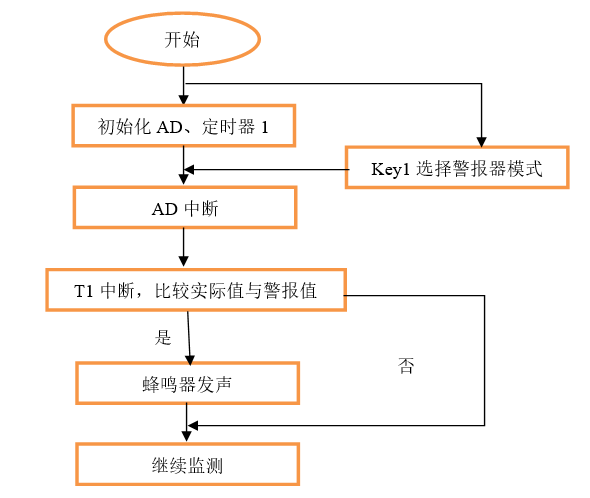 开始

初始化 AD、定时器 1

Key1 选择警报器模式

AD 中断

T1 中断，比较实际值与警报值

是

否

蜂鸣器发声

继续监测